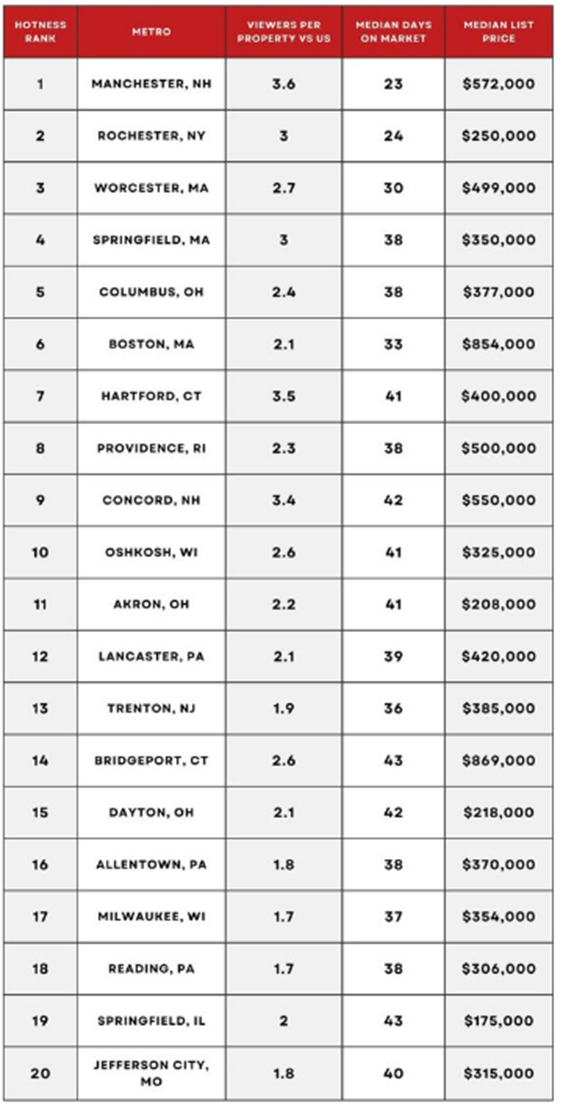 | HOTNESS RANK | METRO | VIEWERS PER PROPERTY VS US | MEDIAN DAYS ON MARKET | MEDIAN LIST PRICE |
|---|---|---|---|---|
| 1 | MANCHESTER, NH | 3.6 | 23 | \$572,000 |
| 2 | ROCHESTER, NY | 3 | 24 | \$250,000 |
| 3 | WORCESTER, MA | 2.7 | 30 | \$499,000 |
| 4 | SPRINGFIELD, MA | 3 | 38 | \$350,000 |
| 5 | COLUMBUS, OH | 2.4 | 38 | \$377,000 |
| 6 | BOSTON, MA | 2.1 | 33 | \$854,000 |
| 7 | HARTFORD, CT | 3.5 | 41 | \$400,000 |
| 8 | PROVIDENCE, RI | 2.3 | 38 | \$500,000 |
| 9 | CONCORD, NH | 3.4 | 42 | \$550,000 |
| 10 | OSHKOSH, WI | 2.6 | 41 | \$325,000 |
| 11 | AKRON, OH | 2.2 | 41 | \$208,000 |
| 12 | LANCASTER, PA | 2.1 | 39 | \$420,000 |
| 13 | TRENTON, NJ | 1.9 | 36 | \$385,000 |
| 14 | BRIDGEPORT, CT | 2.6 | 43 | \$869,000 |
| 15 | DAYTON, OH | 2.1 | 42 | \$218,000 |
| 16 | ALLENTOWN, PA | 1.8 | 38 | \$370,000 |
| 17 | MILWAUKEE, WI | 1.7 | 37 | \$354,000 |
| 18 | READING, PA | 1.7 | 38 | \$306,000 |
| 19 | SPRINGFIELD, IL | 2 | 43 | \$175,000 |
| 20 | JEFFERSON CITY, MO | 1.8 | 40 | \$315,000 |